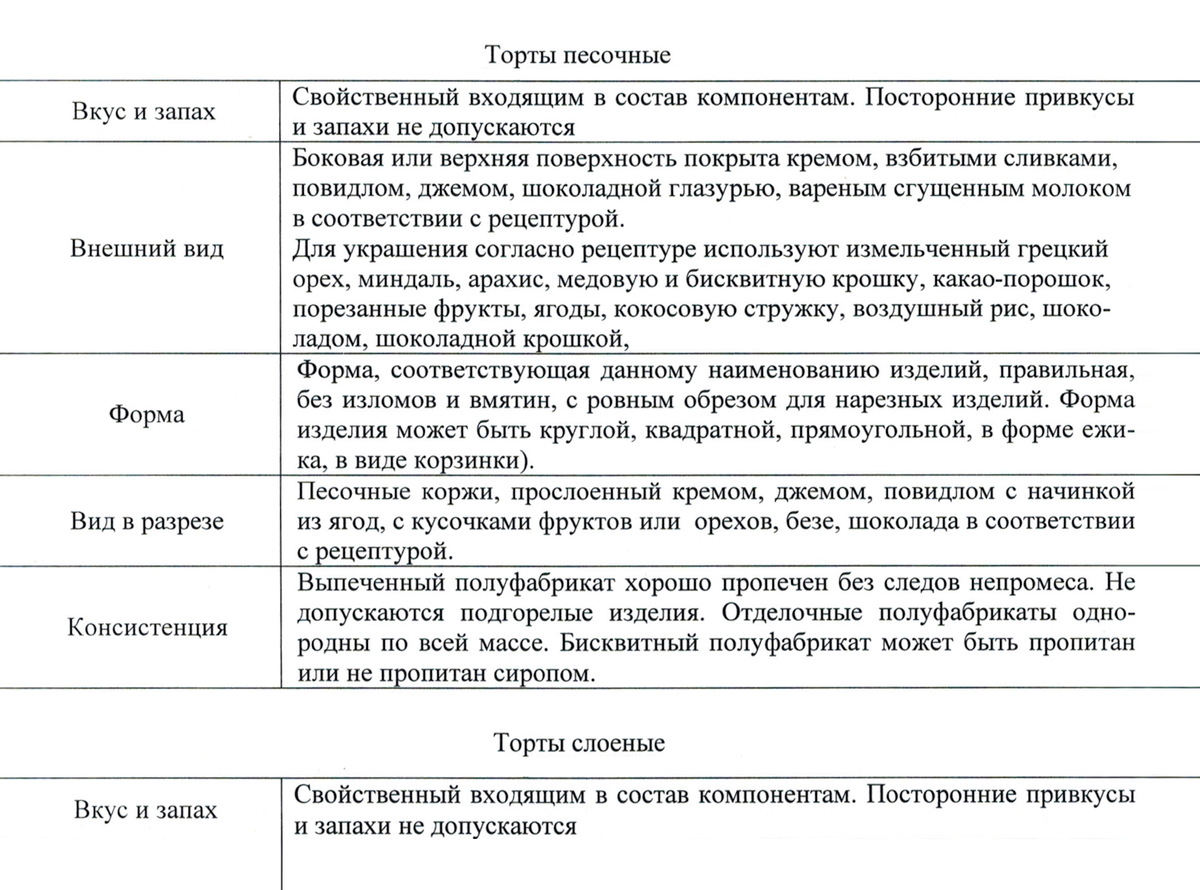 Торты песочные

| | |
|---|---|
| Вкус и запах | Свойственный входящим в состав компонентам. Посторонние привкусы и запахи не допускаются |
| Внешний вид | Боковая или верхняя поверхность покрыта кремом, взбитыми сливками, повидлом, джемом, шоколадной глазурью, вареным сгущенным молоком в соответствии с рецептурой. Для украшения согласно рецептуре используют измельченный грецкий орех, миндаль, арахис, медовую и бисквитную крошку, какао-порошок, порезанные фрукты, ягоды, кокосовую стружку, воздушный рис, шоколадом, шоколадной крошкой, |
| Форма | Форма, соответствующая данному наименованию изделий, правильная, без изломов и вмятин, с ровным обрезом для нарезных изделий. Форма изделия может быть круглой, квадратной, прямоугольной, в форме ежика, в виде корзинки). |
| Вид в разрезе | Песочные коржи, прослоенный кремом, джемом, повидлом с начинкой из ягод, с кусочками фруктов или орехов, безе, шоколада в соответствии с рецептурой. |
| Консистенция | Выпеченный полуфабрикат хорошо пропечен без следов непромеса. Не допускаются подгорелые изделия. Отделочные полуфабрикаты однородны по всей массе. Бисквитный полуфабрикат может быть пропитан или не пропитан сиропом. |

Торты слоеные

| | |
|---|---|
| Вкус и запах | Свойственный входящим в состав компонентам. Посторонние привкусы и запахи не допускаются |